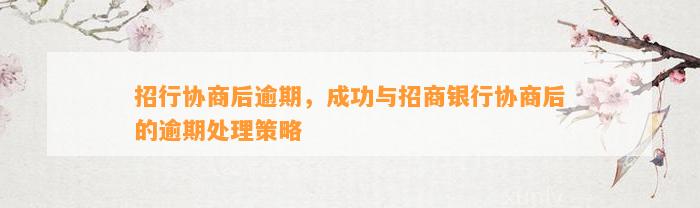 招行协商后逾期，成功与招商银行协商后的逾期处理策略